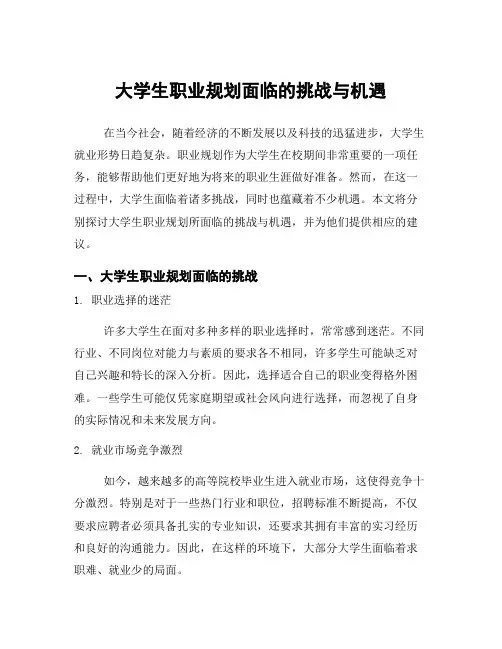 大学生职业规划面临的挑战与机遇

在当今社会，随着经济的不断发展以及科技的迅猛进步，大学生就业形势日趋复杂。职业规划作为大学生在校期间非常重要的一项任务，能够帮助他们更好地为将来的职业生涯做好准备。然而，在这一过程中，大学生面临着诸多挑战，同时也蕴藏着不少机遇。本文将分别探讨大学生职业规划所面临的挑战与机遇，并为他们提供相应的建议。

一、大学生职业规划面临的挑战

1. 职业选择的迷茫

许多大学生在面对多种多样的职业选择时，常常感到迷茫。不同行业、不同岗位对能力与素质的要求各不相同，许多学生可能缺乏对自己兴趣和特长的深入分析。因此，选择适合自己的职业变得格外困难。一些学生可能仅凭家庭期望或社会风向进行选择，而忽视了自身的实际情况和未来发展方向。

2. 就业市场竞争激烈

如今，越来越多的高等院校毕业生进入就业市场，这使得竞争十分激烈。特别是对于一些热门行业和职位，招聘标准不断提高，不仅要求应聘者必须具备扎实的专业知识，还要求其拥有丰富的实习经历和良好的沟通能力。因此，在这样的环境下，大部分大学生面临着求职难、就业少的局面。